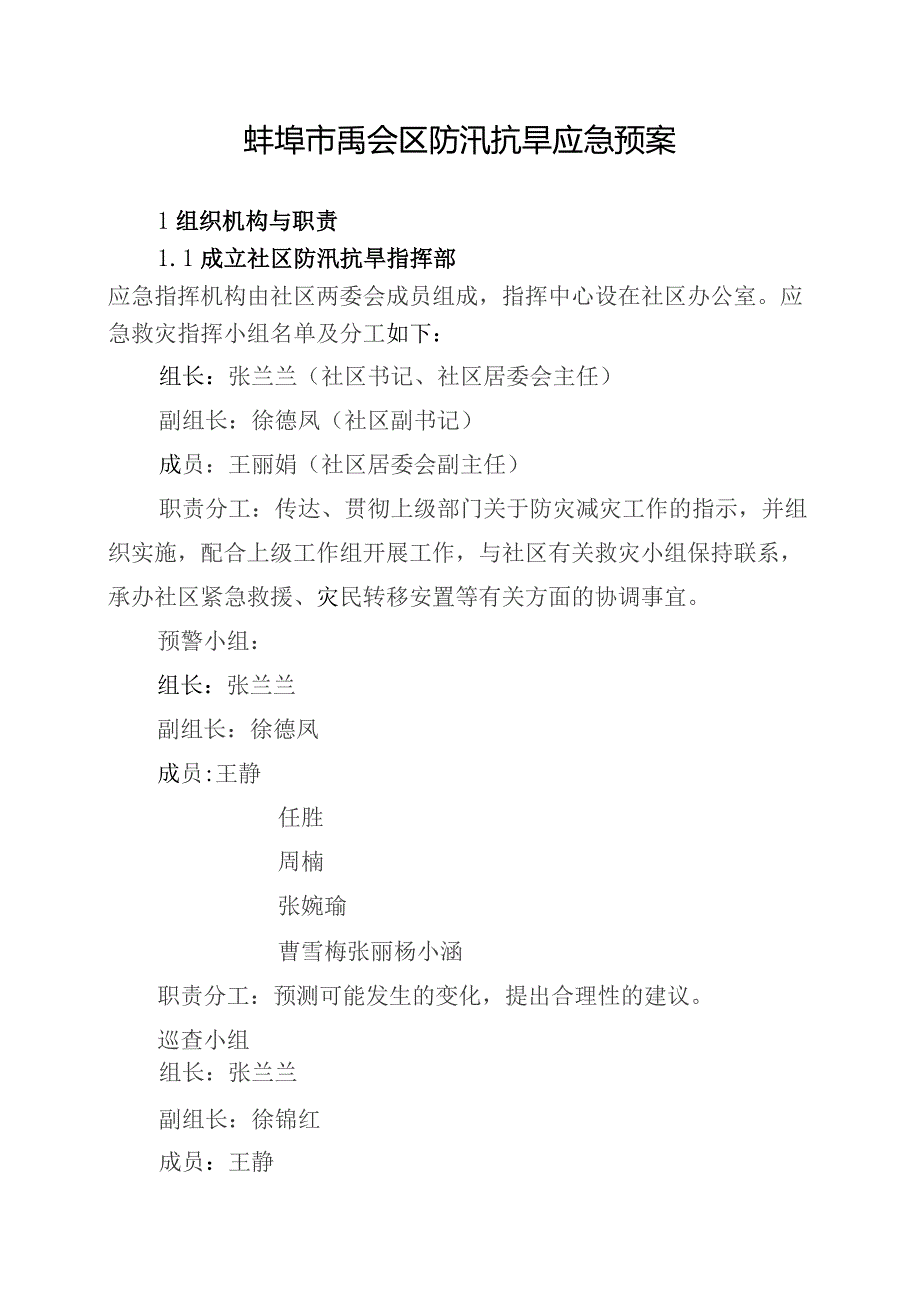 蚌埠市禹会区防汛抗旱应急预案

1 组织机构与职责

1.1 成立社区防汛抗旱指挥部

应急指挥机构由社区两委会成员组成，指挥中心设在社区办公室。应急救灾指挥小组名单及分工如下：

组长：张兰兰（社区书记、社区居委会主任）

副组长：徐德凤（社区副书记）

成员：王丽娟（社区居委会副主任）

职责分工：传达、贯彻上级部门关于防灾减灾工作的指示，并组织实施，配合上级工作组开展工作，与社区有关救灾小组保持联系，承办社区紧急救援、灾民转移安置等有关方面的协调事宜。

预警小组：

组长：张兰兰

副组长：徐德凤

成员：王静

任胜

周楠

张婉瑜

曹雪梅张丽杨小涵

职责分工：预测可能发生的变化，提出合理性的建议。

巡查小组

组长：张兰兰

副组长：徐锦红

成员：王静